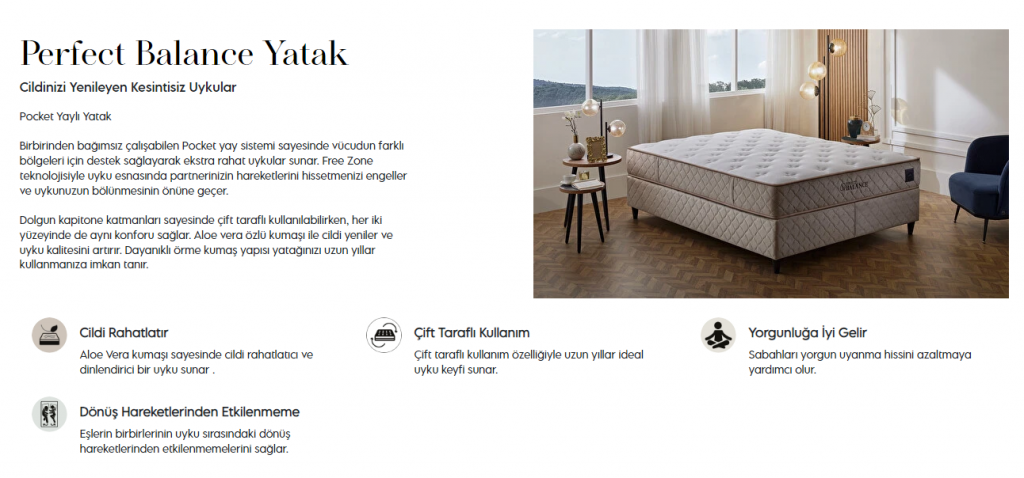 Perfect Balance Yatak

Cildinizi Yenileyen Kesintisiz Uykular

Pocket Yaylı Yatak

Birbirinden bağımsız çalışabilen Pocket yay sistemi sayesinde vücudun farklı bölgeleri için destek sağlayarak ekstra rahat uykular sunar. Free Zone teknolojisiyle uyku esnasında partnerinizin hareketlerini hissetmenizi engeller ve uykunuzun bölünmesinin önüne geçer.

Dolgun kapitone katmanları sayesinde çift taraflı kullanılabilirken, her iki yüzeyinde de aynı konforu sağlar. Aloe vera özlü kumaşı ile cildi yeniler ve uyku kalitesini artırır. Dayanıklı örme kumaş yapısı yatağınızı uzun yıllar kullanmanıza imkan tanır.

BALANCE

Cildi Rahatlatır
Aloe Vera kumaşı sayesinde cildi rahatlatıcı ve dinlendirici bir uyku sunar .

Çift Taraflı Kullanım
Çift taraflı kullanım özelliğiyle uzun yıllar ideal uyku keyfi sunar.

Yorgunluğa İyi Gelir
Sabahları yorgun uyanma hissini azaltmaya yardımcı olur.

Dönüş Hareketlerinden Etkilenmeme
Eşlerin birbirlerinin uyku sırasındaki dönüş hareketlerinden etkilenmemelerini sağlar.